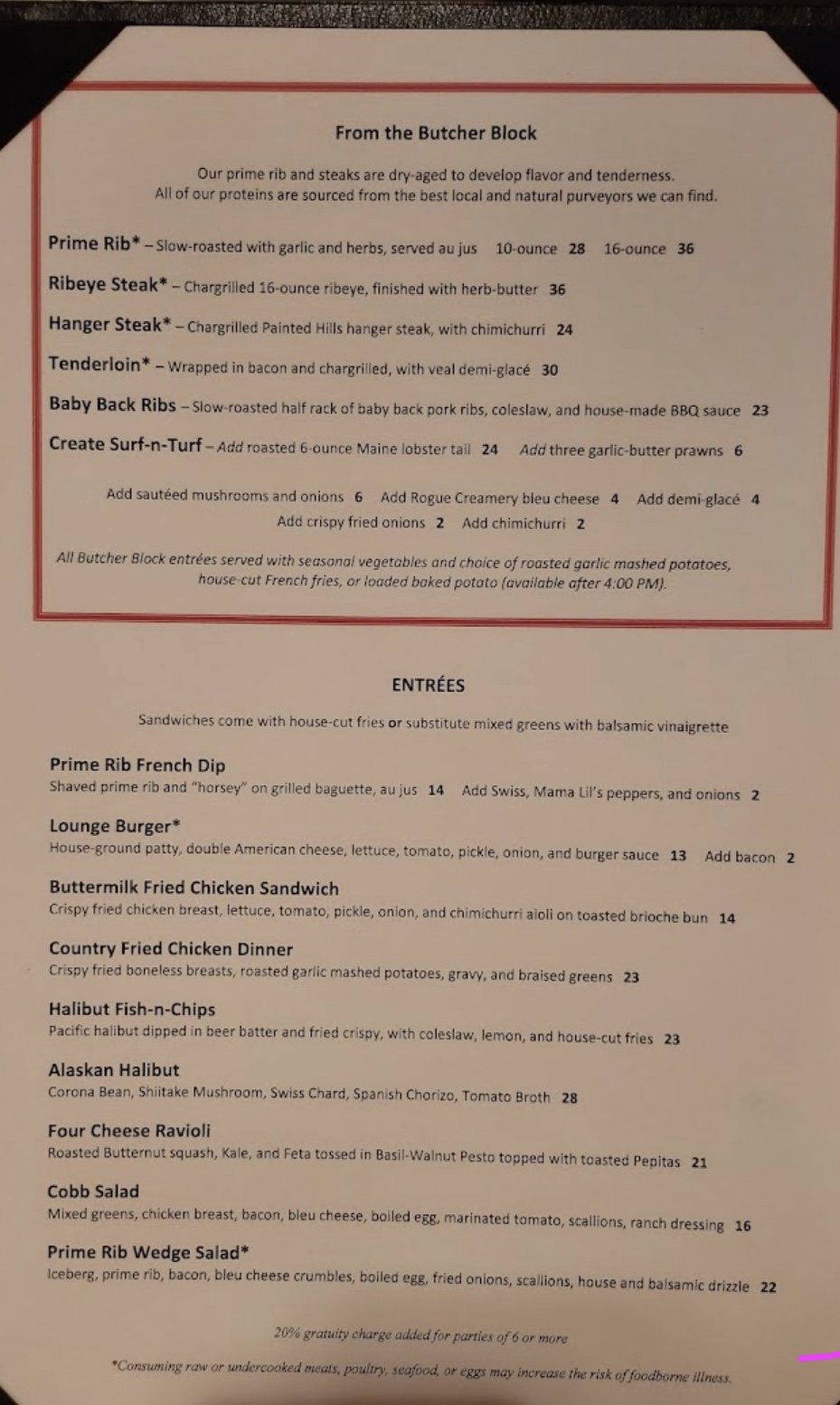 From the Butcher Block

Our prime rib and steaks are dry-aged to develop flavor and tenderness.
All of our proteins are sourced from the best local and natural purveyors we can find.

Prime Rib* – Slow-roasted with garlic and herbs, served au jus 10-ounce 28 16-ounce 36

Ribeye Steak* – Chargrilled 16-ounce ribeye, finished with herb-butter 36

Hanger Steak* – Chargrilled Painted Hills hanger steak, with chimichurri 24

Tenderloin* – Wrapped in bacon and chargrilled, with veal demi-glacé 30

Baby Back Ribs – Slow-roasted half rack of baby back pork ribs, coleslaw, and house-made BBQ sauce 23

Create Surf-n-Turf – Add roasted 6-ounce Maine lobster tail 24 Add three garlic-butter prawns 6

Add sautéed mushrooms and onions 6 Add Rogue Creamery bleu cheese 4 Add demi-glacé 4
Add crispy fried onions 2 Add chimichurri 2

All Butcher Block entrées served with seasonal vegetables and choice of roasted garlic mashed potatoes, house-cut French fries, or loaded baked potato (available after 4:00 PM).

ENTRÉES

Sandwiches come with house-cut fries or substitute mixed greens with balsamic vinaigrette

Prime Rib French Dip
Shaved prime rib and "horsey" on grilled baguette, au jus 14 Add Swiss, Mama Lil's peppers, and onions 2

Lounge Burger*
House-ground patty, double American cheese, lettuce, tomato, pickle, onion, and burger sauce 13 Add bacon 2

Buttermilk Fried Chicken Sandwich
Crispy fried chicken breast, lettuce, tomato, pickle, onion, and chimichurri aioli on toasted brioche bun 14

Country Fried Chicken Dinner
Crispy fried boneless breasts, roasted garlic mashed potatoes, gravy, and braised greens 23

Halibut Fish-n-Chips
Pacific halibut dipped in beer batter and fried crispy, with coleslaw, lemon, and house-cut fries 23

Alaskan Halibut
Corona Bean, Shiitake Mushroom, Swiss Chard, Spanish Chorizo, Tomato Broth 28

Four Cheese Ravioli
Roasted Butternut squash, Kale, and Feta tossed in Basil-Walnut Pesto topped with toasted Pepitas 21

Cobb Salad
Mixed greens, chicken breast, bacon, bleu cheese, boiled egg, marinated tomato, scallions, ranch dressing 16

Prime Rib Wedge Salad*
Iceberg, prime rib, bacon, bleu cheese crumbles, boiled egg, fried onions, scallions, house and balsamic drizzle 22

20% gratuity charge added for parties of 6 or more

*Consuming raw or undercooked meats, poultry, seafood, or eggs may increase the risk of foodborne illness.